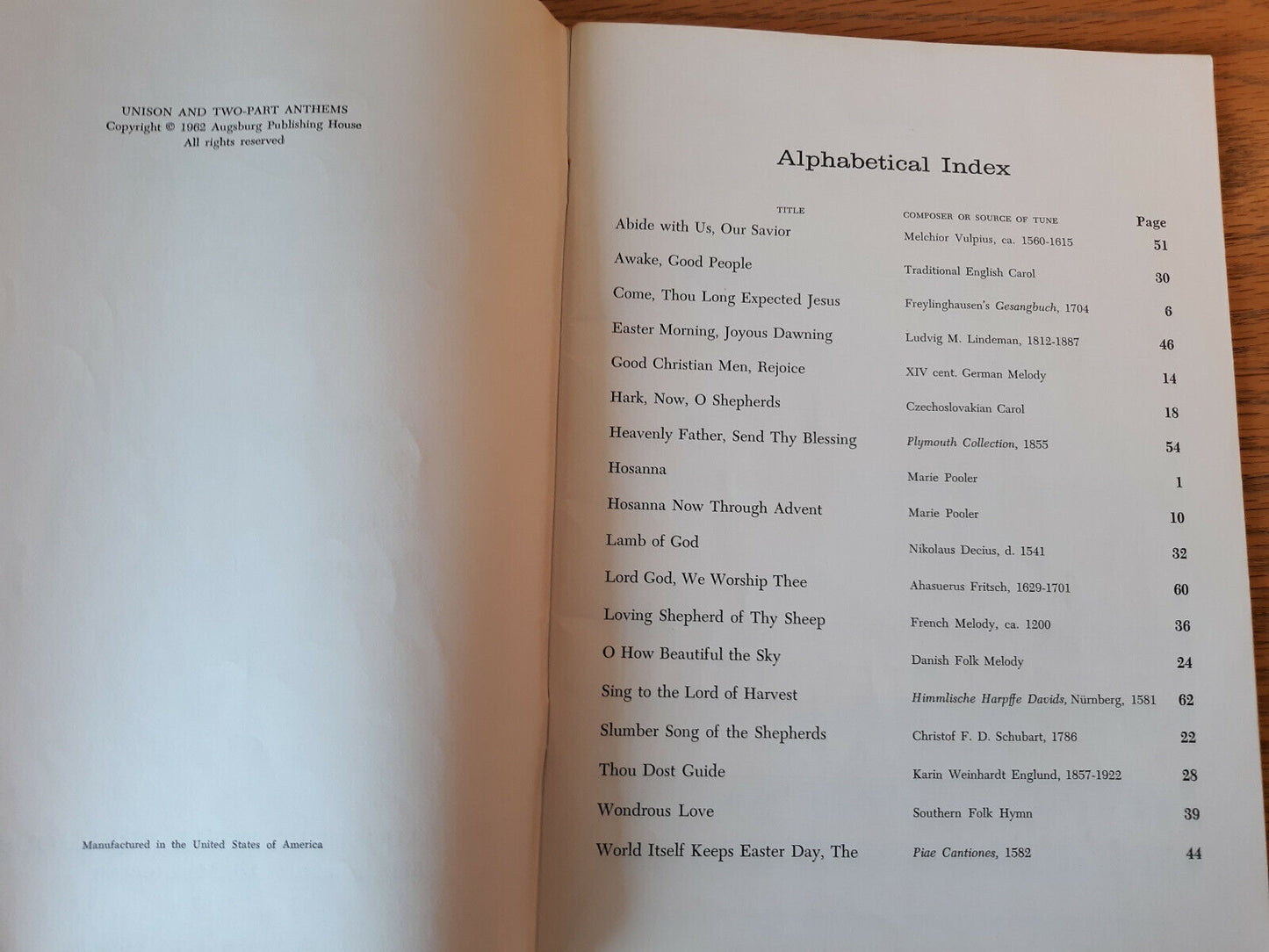 UNISON AND TWO-PART ANTHEMS
Copyright © 1962 Augsburg Publishing House
All rights reserved

Manufactured in the United States of America

Alphabetical Index

| TITLE | COMPOSER OR SOURCE OF TUNE | Page |
|---|---|---|
| Abide with Us, Our Savior | Melchior Vulpius, ca. 1560-1615 | 51 |
| Awake, Good People | Traditional English Carol | 30 |
| Come, Thou Long Expected Jesus | Freylinghausen's Gesangbuch, 1704 | 6 |
| Easter Morning, Joyous Dawning | Ludvig M. Lindeman, 1812-1887 | 46 |
| Good Christian Men, Rejoice | XIV cent. German Melody | 14 |
| Hark, Now, O Shepherds | Czechoslovakian Carol | 18 |
| Heavenly Father, Send Thy Blessing | Plymouth Collection, 1855 | 54 |
| Hosanna | Marie Pooler | 1 |
| Hosanna Now Through Advent | Marie Pooler | 10 |
| Lamb of God | Nikolaus Decius, d. 1541 | 32 |
| Lord God, We Worship Thee | Ahasuerus Fritsch, 1629-1701 | 60 |
| Loving Shepherd of Thy Sheep | French Melody, ca. 1200 | 36 |
| O How Beautiful the Sky | Danish Folk Melody | 24 |
| Sing to the Lord of Harvest | Himmlische Harpffe Davids, Nürnberg, 1581 | 62 |
| Slumber Song of the Shepherds | Christof F. D. Schubart, 1786 | 22 |
| Thou Dost Guide | Karin Weinhardt Englund, 1857-1922 | 28 |
| Wondrous Love | Southern Folk Hymn | 39 |
| World Itself Keeps Easter Day, The | Piae Cantiones, 1582 | 44 |